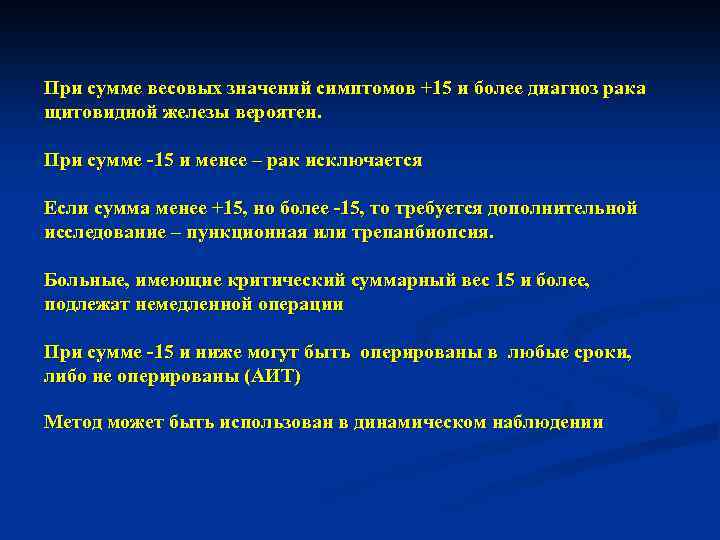 При сумме весовых значений симптомов +15 и более диагноз рака щитовидной железы вероятен.

При сумме -15 и менее – рак исключается

Если сумма менее +15, но более -15, то требуется дополнительной исследование – пункционная или трепанбиопсия.

Больные, имеющие критический суммарный вес 15 и более, подлежат немедленной операции

При сумме -15 и ниже могут быть оперированы в любые сроки, либо не оперированы (АИТ)

Метод может быть использован в динамическом наблюдении